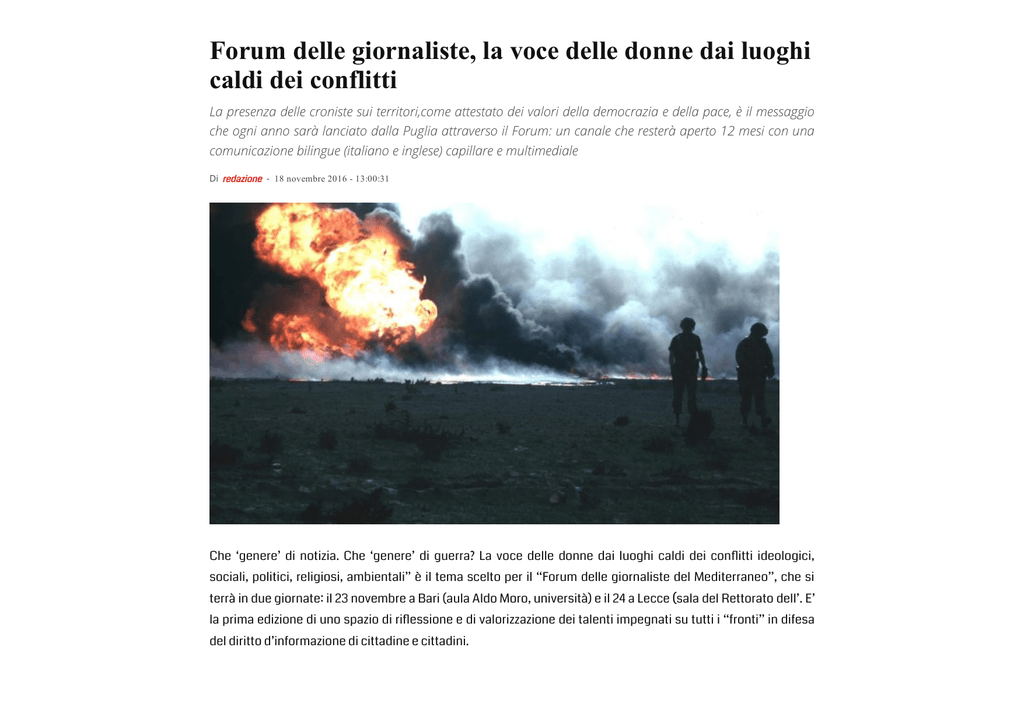 Forum delle giornaliste, la voce delle donne dai luoghi caldi dei conflitti

La presenza delle croniste sui territori,come attestato dei valori della democrazia e della pace, è il messaggio che ogni anno sarà lanciato dalla Puglia attraverso il Forum: un canale che resterà aperto 12 mesi con una comunicazione bilingue (italiano e inglese) capillare e multimediale

Di redazione - 18 novembre 2016 - 13:00:31

Che 'genere' di notizia. Che 'genere' di guerra? La voce delle donne dai luoghi caldi dei conflitti ideologici, sociali, politici, religiosi, ambientali" è il tema scelto per il "Forum delle giornaliste del Mediterraneo", che si terrà in due giornate: il 23 novembre a Bari (aula Aldo Moro, università) e il 24 a Lecce (sala del Rettorato dell'. E' la prima edizione di uno spazio di riflessione e di valorizzazione dei talenti impegnati su tutti i "fronti" in difesa del diritto d'informazione di cittadine e cittadini.